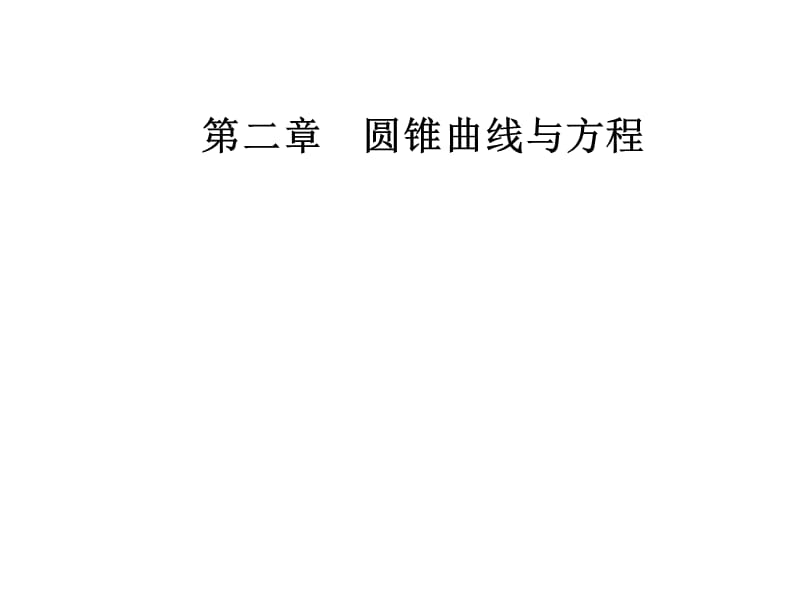 第二章　圆锥曲线与方程